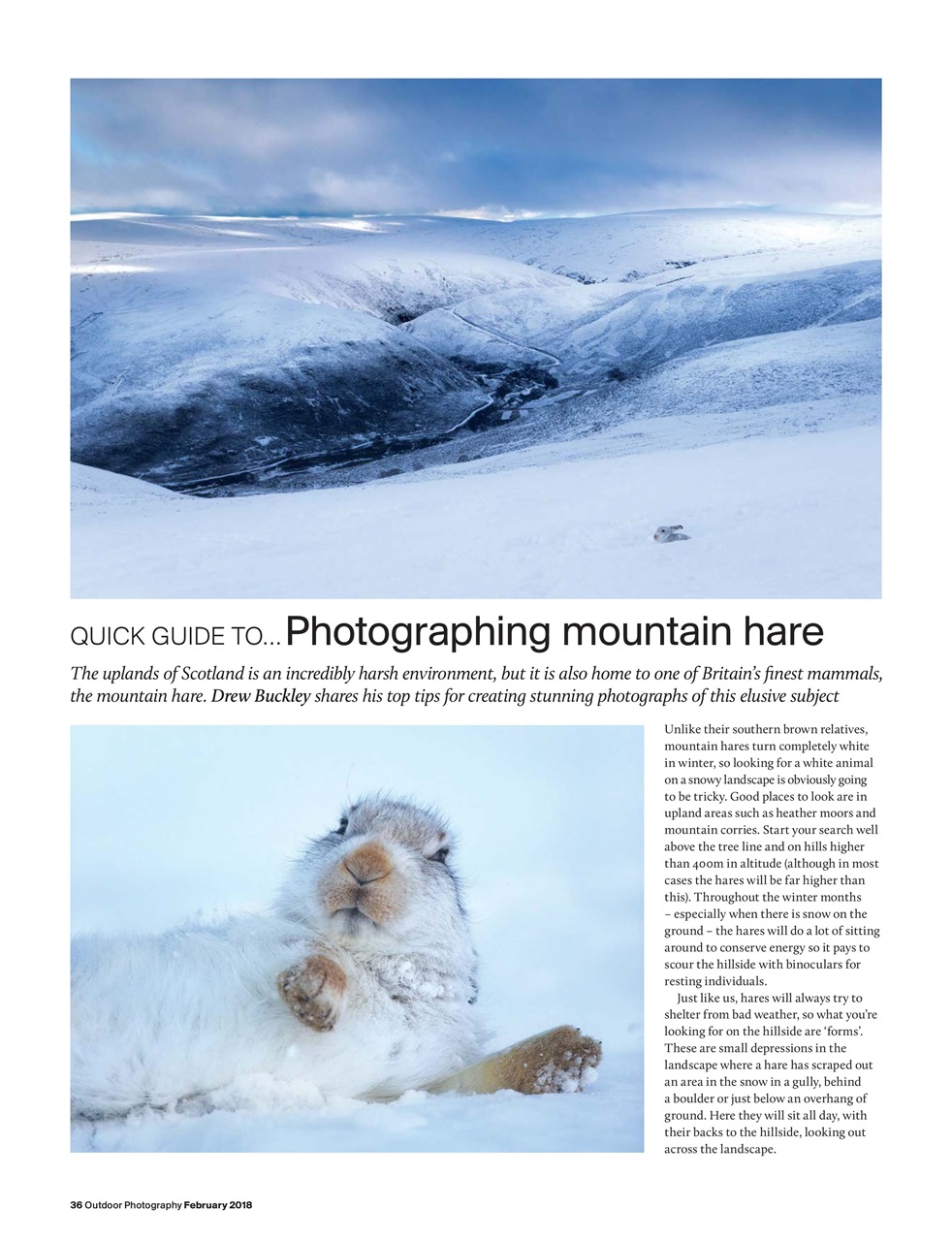 QUICK GUIDE TO... Photographing mountain hare

The uplands of Scotland is an incredibly harsh environment, but it is also home to one of Britain's finest mammals, the mountain hare. Drew Buckley shares his top tips for creating stunning photographs of this elusive subject

Unlike their southern brown relatives, mountain hares turn completely white in winter, so looking for a white animal on a snowy landscape is obviously going to be tricky. Good places to look are in upland areas such as heather moors and mountain corries. Start your search well above the tree line and on hills higher than 400m in altitude (although in most cases the hares will be far higher than this). Throughout the winter months – especially when there is snow on the ground – the hares will do a lot of sitting around to conserve energy so it pays to scour the hillside with binoculars for resting individuals.

Just like us, hares will always try to shelter from bad weather, so what you're looking for on the hillside are 'forms'. These are small depressions in the landscape where a hare has scraped out an area in the snow in a gully, behind a boulder or just below an overhang of ground. Here they will sit all day, with their backs to the hillside, looking out across the landscape.

36 Outdoor Photography February 2018